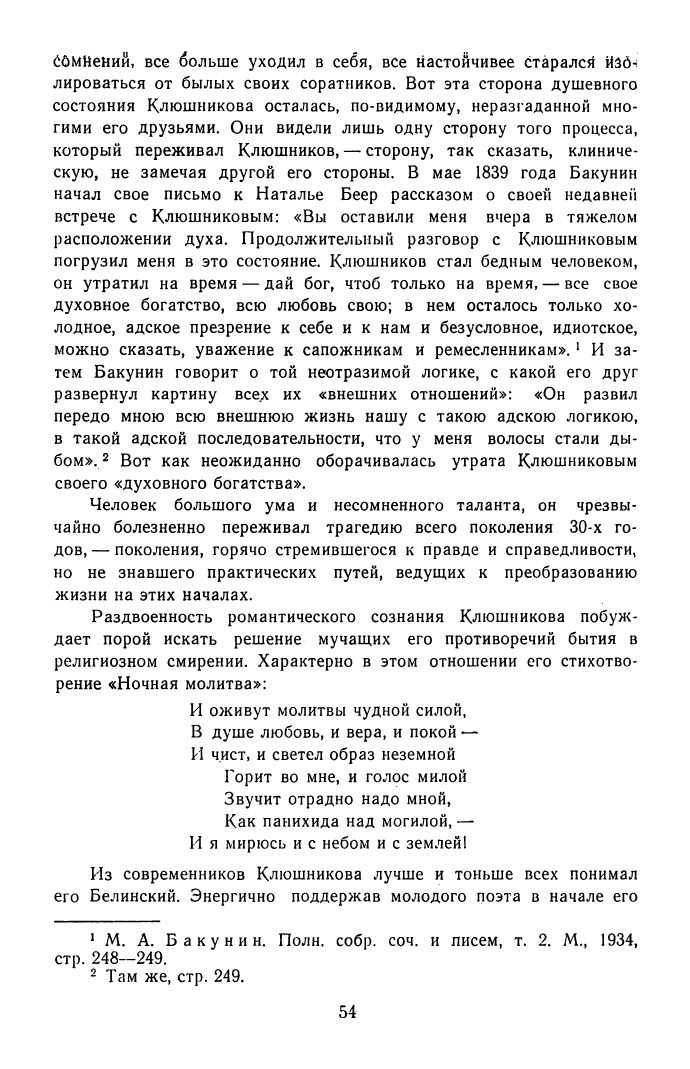 сомнений, все больше уходил в себя, все настойчивее старался изолироваться от былых своих соратников. Вот эта сторона душевного состояния Клюшникова осталась, по-видимому, неразгаданной многими его друзьями. Они видели лишь одну сторону того процесса, который переживал Клюшников, — сторону, так сказать, клиническую, не замечая другой его стороны. В мае 1839 года Бакунин начал свое письмо к Наталье Беер рассказом о своей недавней встрече с Клюшниковым: «Вы оставили меня вчера в тяжелом расположении духа. Продолжительный разговор с Клюшниковым погрузил меня в это состояние. Клюшников стал бедным человеком, он утратил на время — дай бог, чтоб только на время, — все свое духовное богатство, всю любовь свою; в нем осталось только холодное, адское презрение к себе и к нам и безусловное, идиотское, можно сказать, уважение к сапожникам и ремесленникам».$^1$ И затем Бакунин говорит о той неотразимой логике, с какой его друг развернул картину всех их «внешних отношений»: «Он развил передо мною всю внешнюю жизнь нашу с такою адскою логикою, в такой адской последовательности, что у меня волосы стали дыбом».$^2$ Вот как неожиданно оборачивалась утрата Клюшниковым своего «духовного богатства».

Человек большого ума и несомненного таланта, он чрезвычайно болезненно переживал трагедию всего поколения 30-х годов, — поколения, горячо стремившегося к правде и справедливости, но не знавшего практических путей, ведущих к преобразованию жизни на этих началах.

Раздвоенность романтического сознания Клюшникова побуждает порой искать решение мучащих его противоречий бытия в религиозном смирении. Характерно в этом отношении его стихотворение «Ночная молитва»:

И оживут молитвы чудной силой,
В душе любовь, и вера, и покой —
И чист, и светел образ неземной
Горит во мне, и голос милой
Звучит отрадно надо мной,
Как панихида над могилой, —
И я мирюсь и с небом и с землей!

Из современников Клюшникова лучше и тоньше всех понимал его Белинский. Энергично поддержав молодого поэта в начале его

$^1$ М. А. Бакунин. Полн. собр. соч. и писем, т. 2. М., 1934, стр. 248—249.
$^2$ Там же, стр. 249.

54